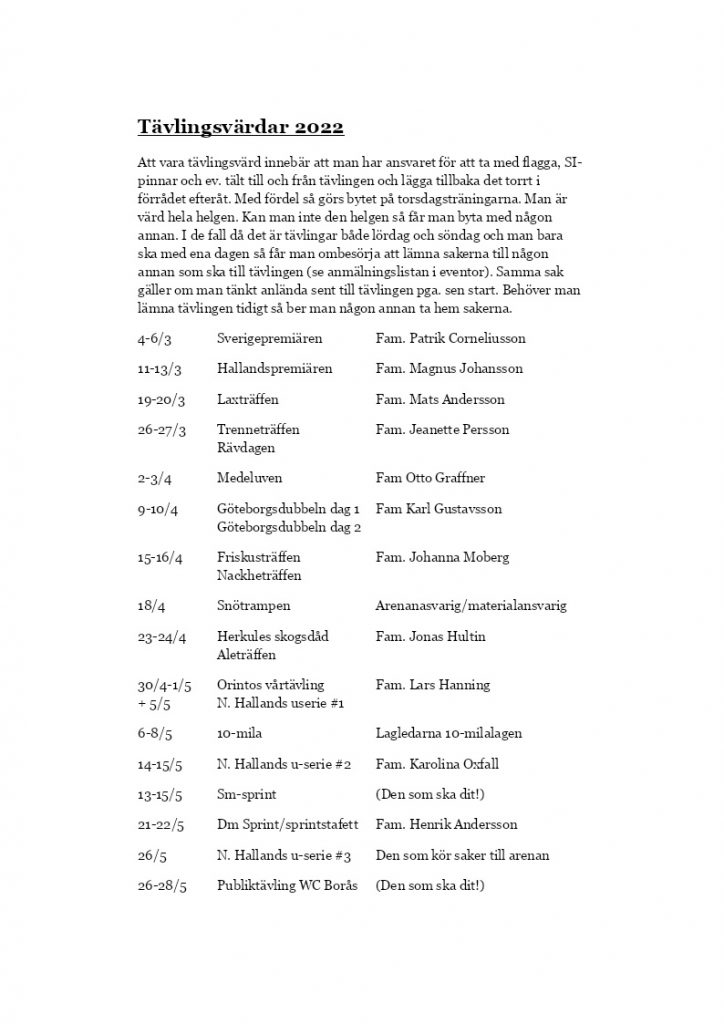 Tävlingsvärdar 2022

Att vara tävlingsvärd innebär att man har ansvaret för att ta med flagga, SI-pinnar och ev. tält till och från tävlingen och lägga tillbaka det torrt i förrådet efteråt. Med fördel så görs bytet på torsdagsträningarna. Man är värd hela helgen. Kan man inte den helgen så får man byta med någon annan. I de fall då det är tävlingar både lördag och söndag och man bara ska med ena dagen så får man ombesörja att lämna sakerna till någon annan som ska till tävlingen (se anmälningslistan i eventor). Samma sak gäller om man tänkt anlända sent till tävlingen pga. sen start. Behöver man lämna tävlingen tidigt så ber man någon annan ta hem sakerna.

| | | |
|---|---|---|
| 4-6/3 | Sverigepremiären | Fam. Patrik Corneliusson |
| 11-13/3 | Hallandspremiären | Fam. Magnus Johansson |
| 19-20/3 | Laxträffen | Fam. Mats Andersson |
| 26-27/3 | Trenneträffen Rävdagen | Fam. Jeanette Persson |
| 2-3/4 | Medeluven | Fam Otto Graffner |
| 9-10/4 | Göteborgsdubbeln dag 1 Göteborgsdubbeln dag 2 | Fam Karl Gustavsson |
| 15-16/4 | Friskusträffen Nackheträffen | Fam. Johanna Moberg |
| 18/4 | Snötrampen | Arenanasvarig/materialansvarig |
| 23-24/4 | Herkules skogsdåd Aleträffen | Fam. Jonas Hultin |
| 30/4-1/5 + 5/5 | Orintos vårtävling N. Hallands userie #1 | Fam. Lars Hanning |
| 6-8/5 | 10-mila | Lagledarna 10-milalagen |
| 14-15/5 | N. Hallands u-serie #2 | Fam. Karolina Oxfall |
| 13-15/5 | Sm-sprint | (Den som ska dit!) |
| 21-22/5 | Dm Sprint/sprintstafett | Fam. Henrik Andersson |
| 26/5 | N. Hallands u-serie #3 | Den som kör saker till arenan |
| 26-28/5 | Publiktävling WC Borås | (Den som ska dit!) |